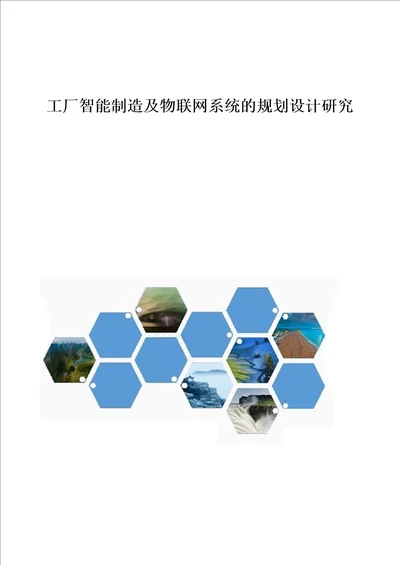 工厂智能制造及物联网系统的规划设计研究